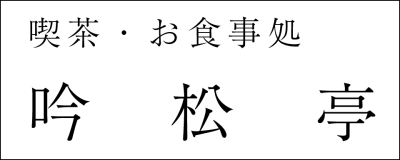 喫茶・お食事処

吟　松　亭